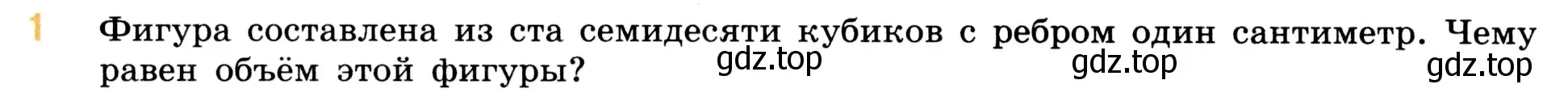 1 Фигура составлена из ста семидесяти кубиков с ребром один сантиметр. Чему равен объём этой фигуры?

gdz.top gdz.top gdz.top